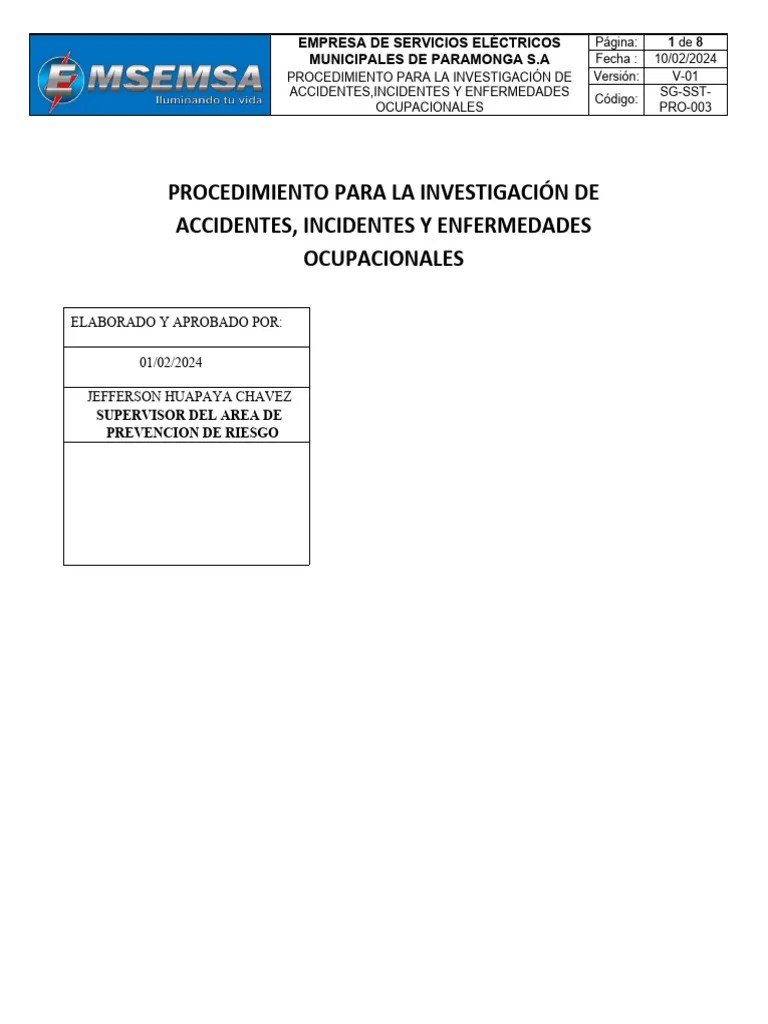 EMSEMSA
Iluminando tu vida

EMPRESA DE SERVICIOS ELÉCTRICOS MUNICIPALES DE PARAMONGA S.A
PROCEDIMIENTO PARA LA INVESTIGACIÓN DE ACCIDENTES,INCIDENTES Y ENFERMEDADES OCUPACIONALES

| Página: | 1 de 8 |
|---|---|
| Fecha : | 10/02/2024 |
| Versión: | V-01 |
| Código: | SG-SST-PRO-003 |

PROCEDIMIENTO PARA LA INVESTIGACIÓN DE ACCIDENTES, INCIDENTES Y ENFERMEDADES OCUPACIONALES

| ELABORADO Y APROBADO POR: |
|---|
| 01/02/2024 |
| JEFFERSON HUAPAYA CHAVEZ SUPERVISOR DEL AREA DE PREVENCION DE RIESGO |
| |